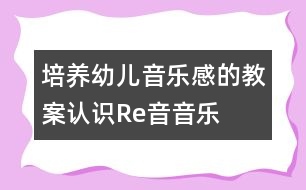 培养幼儿音乐感的教案认识Re音音乐